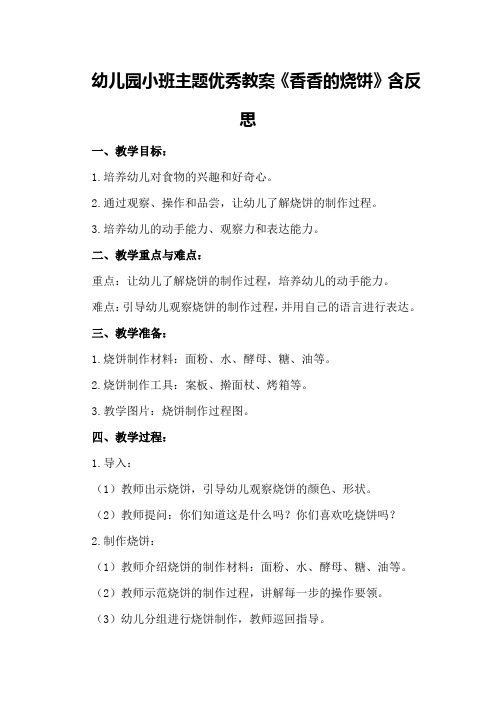 幼儿园小班主题优秀教案《香香的烧饼》含反思

一、教学目标：

1.培养幼儿对食物的兴趣和好奇心。

2.通过观察、操作和品尝，让幼儿了解烧饼的制作过程。

3.培养幼儿的动手能力、观察力和表达能力。

二、教学重点与难点：

重点：让幼儿了解烧饼的制作过程，培养幼儿的动手能力。

难点：引导幼儿观察烧饼的制作过程，并用自己的语言进行表达。

三、教学准备：

1.烧饼制作材料：面粉、水、酵母、糖、油等。

2.烧饼制作工具：案板、擀面杖、烤箱等。

3.教学图片：烧饼制作过程图。

四、教学过程：

1.导入：

（1）教师出示烧饼，引导幼儿观察烧饼的颜色、形状。

（2）教师提问：你们知道这是什么吗？你们喜欢吃烧饼吗？

2.制作烧饼：

（1）教师介绍烧饼的制作材料：面粉、水、酵母、糖、油等。

（2）教师示范烧饼的制作过程，讲解每一步的操作要领。

（3）幼儿分组进行烧饼制作，教师巡回指导。